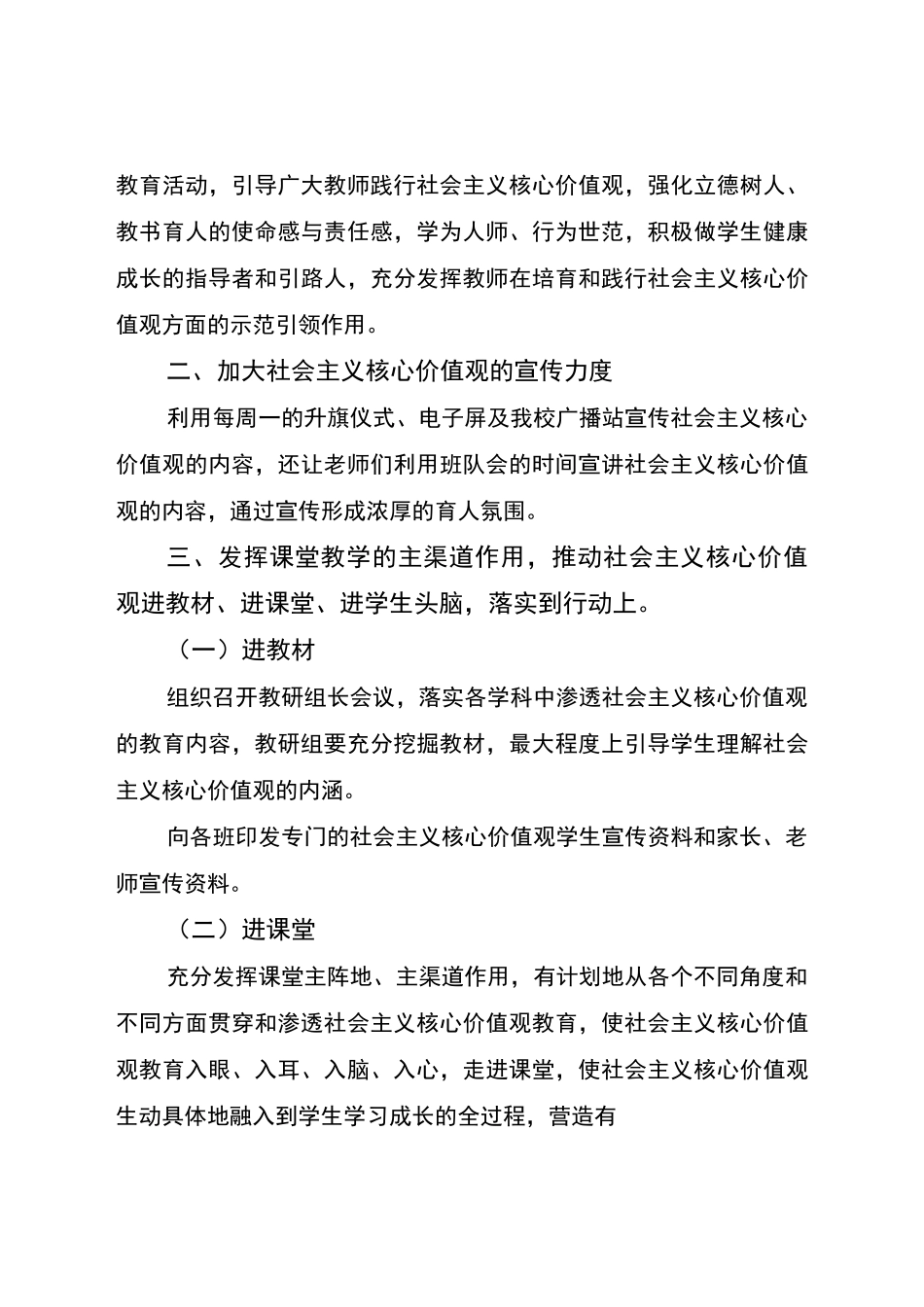 教育活动，引导广大教师践行社会主义核心价值观，强化立德树人、教书育人的使命感与责任感，学为人师、行为世范，积极做学生健康成长的指导者和引路人，充分发挥教师在培育和践行社会主义核心价值观方面的示范引领作用。

二、加大社会主义核心价值观的宣传力度

利用每周一的升旗仪式、电子屏及我校广播站宣传社会主义核心价值观的内容，还让老师们利用班队会的时间宣讲社会主义核心价值观的内容，通过宣传形成浓厚的育人氛围。

三、发挥课堂教学的主渠道作用，推动社会主义核心价值观进教材、进课堂、进学生头脑，落实到行动上。

（一）进教材

组织召开教研组长会议，落实各学科中渗透社会主义核心价值观的教育内容，教研组要充分挖掘教材，最大程度上引导学生理解社会主义核心价值观的内涵。

向各班印发专门的社会主义核心价值观学生宣传资料和家长、老师宣传资料。

（二）进课堂

充分发挥课堂主阵地、主渠道作用，有计划地从各个不同角度和不同方面贯穿和渗透社会主义核心价值观教育，使社会主义核心价值观教育入眼、入耳、入脑、入心，走进课堂，使社会主义核心价值观生动具体地融入到学生学习成长的全过程，营造有